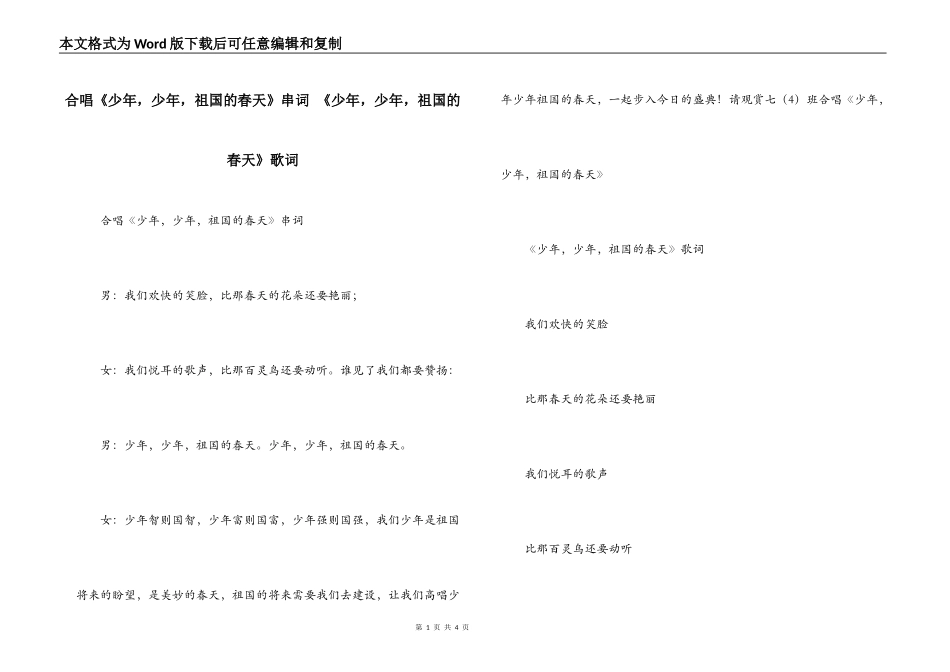 本文格式为Word版下载后可任意编辑和复制

合唱《少年，少年，祖国的春天》串词 《少年，少年，祖国的春天》歌词

合唱《少年，少年，祖国的春天》串词

男：我们欢快的笑脸，比那春天的花朵还要艳丽；

女：我们悦耳的歌声，比那百灵鸟还要动听。谁见了我们都要赞扬：

男：少年，少年，祖国的春天。少年，少年，祖国的春天。

女：少年智则国智，少年富则国富，少年强则国强，我们少年是祖国将来的盼望，是美妙的春天，祖国的将来需要我们去建设，让我们高唱少年少年祖国的春天，一起步入今日的盛典！请观赏七（4）班合唱《少年，少年，祖国的春天》

《少年，少年，祖国的春天》歌词

我们欢快的笑脸

比那春天的花朵还要艳丽

我们悦耳的歌声

比那百灵鸟还要动听

第 1 页 共 4 页